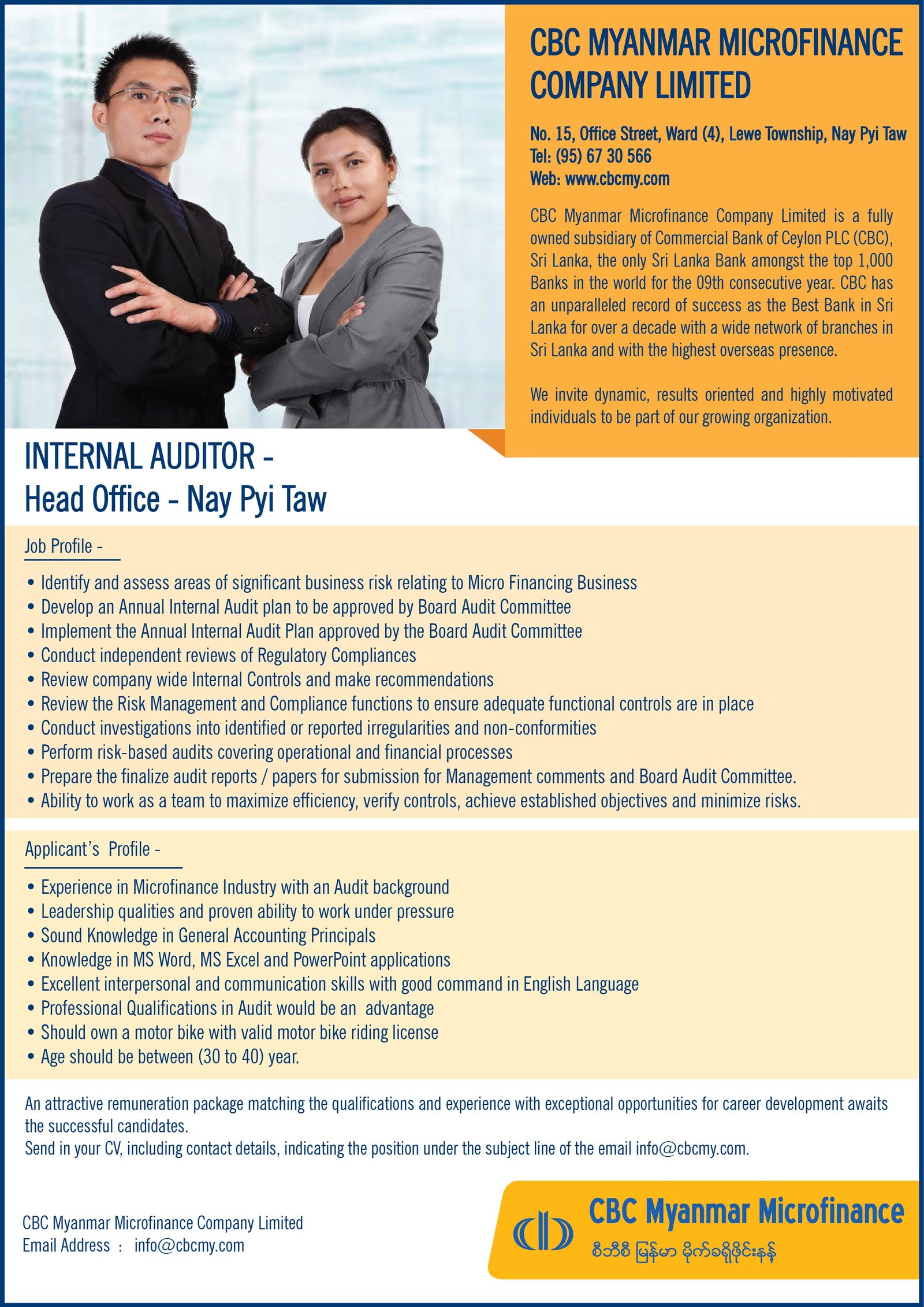 CBC MYANMAR MICROFINANCE COMPANY LIMITED

No. 15, Office Street, Ward (4), Lewe Township, Nay Pyi Taw
Tel: (95) 67 30 566
Web: www.cbcmy.com

CBC Myanmar Microfinance Company Limited is a fully owned subsidiary of Commercial Bank of Ceylon PLC (CBC), Sri Lanka, the only Sri Lanka Bank amongst the top 1,000 Banks in the world for the 09th consecutive year. CBC has an unparalleled record of success as the Best Bank in Sri Lanka for over a decade with a wide network of branches in Sri Lanka and with the highest overseas presence.

We invite dynamic, results oriented and highly motivated individuals to be part of our growing organization.

INTERNAL AUDITOR -
Head Office - Nay Pyi Taw

Job Profile -

• Identify and assess areas of significant business risk relating to Micro Financing Business
• Develop an Annual Internal Audit plan to be approved by Board Audit Committee
• Implement the Annual Internal Audit Plan approved by the Board Audit Committee
• Conduct independent reviews of Regulatory Compliances
• Review company wide Internal Controls and make recommendations
• Review the Risk Management and Compliance functions to ensure adequate functional controls are in place
• Conduct investigations into identified or reported irregularities and non-conformities
• Perform risk-based audits covering operational and financial processes
• Prepare the finalize audit reports / papers for submission for Management comments and Board Audit Committee.
• Ability to work as a team to maximize efficiency, verify controls, achieve established objectives and minimize risks.

Applicant's Profile -

• Experience in Microfinance Industry with an Audit background
• Leadership qualities and proven ability to work under pressure
• Sound Knowledge in General Accounting Principals
• Knowledge in MS Word, MS Excel and PowerPoint applications
• Excellent interpersonal and communication skills with good command in English Language
• Professional Qualifications in Audit would be an advantage
• Should own a motor bike with valid motor bike riding license
• Age should be between (30 to 40) year.

An attractive remuneration package matching the qualifications and experience with exceptional opportunities for career development awaits the successful candidates.
Send in your CV, including contact details, indicating the position under the subject line of the email info@cbcmy.com.

CBC Myanmar Microfinance Company Limited
Email Address : info@cbcmy.com

CBC Myanmar Microfinance
စီဘီစီ မြန်မာ မိုက်ခရိုဖိုင်းနန့်